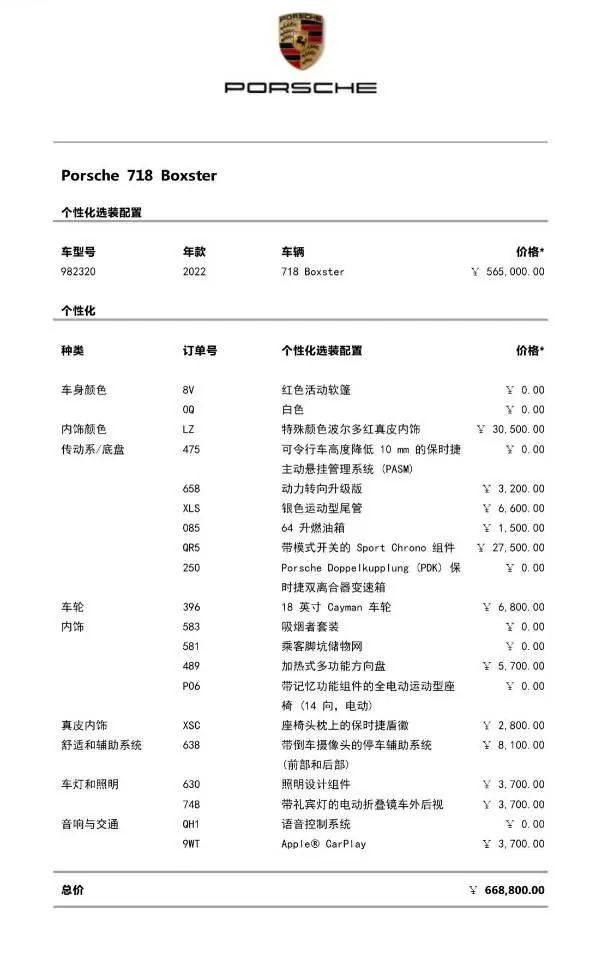 PORSCHE

Porsche 718 Boxster

个性化选装配置

| 车型号 | 年款 | 车辆 | 价格* |
|---|---|---|---|
| 982320 | 2022 | 718 Boxster | ￥ 565,000.00 |

个性化

| 种类 | 订单号 | 个性化选装配置 | 价格* |
|---|---|---|---|
| 车身颜色 | 8V | 红色活动软篷 | ￥ 0.00 |
| | 0Q | 白色 | ￥ 0.00 |
| 内饰颜色 | LZ | 特殊颜色波尔多红真皮内饰 | ￥ 30,500.00 |
| 传动系/底盘 | 475 | 可令行车高度降低 10 mm 的保时捷主动悬挂管理系统 (PASM) | ￥ 0.00 |
| | 658 | 动力转向升级版 | ￥ 3,200.00 |
| | XLS | 银色运动型尾管 | ￥ 6,600.00 |
| | 085 | 64 升燃油箱 | ￥ 1,500.00 |
| | QR5 | 带模式开关的 Sport Chrono 组件 | ￥ 27,500.00 |
| | 250 | Porsche Doppelkupplung (PDK) 保时捷双离合器变速箱 | ￥ 0.00 |
| 车轮 | 396 | 18 英寸 Cayman 车轮 | ￥ 6,800.00 |
| 内饰 | 583 | 吸烟者套装 | ￥ 0.00 |
| | 581 | 乘客脚坑储物网 | ￥ 0.00 |
| | 489 | 加热式多功能方向盘 | ￥ 5,700.00 |
| | P06 | 带记忆功能组件的全电动运动型座椅 (14 向, 电动) | ￥ 0.00 |
| 真皮内饰 | XSC | 座椅头枕上的保时捷盾徽 | ￥ 2,800.00 |
| 舒适和辅助系统 | 638 | 带倒车摄像头的停车辅助系统 (前部和后部) | ￥ 8,100.00 |
| 车灯和照明 | 630 | 照明设计组件 | ￥ 3,700.00 |
| | 748 | 带礼宾灯的电动折叠镜车外后视 | ￥ 3,700.00 |
| 音响与交通 | QH1 | 语音控制系统 | ￥ 0.00 |
| | 9WT | Apple® CarPlay | ￥ 3,700.00 |

总价 ￥ 668,800.00